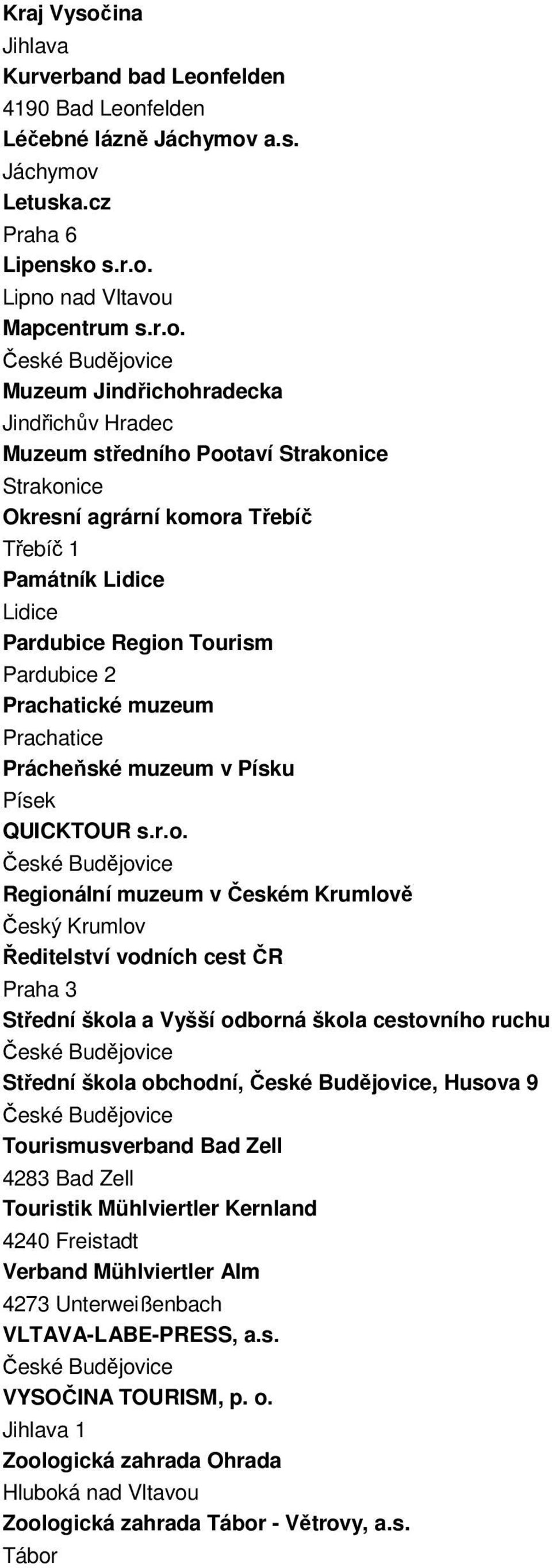 Kraj Vysočina
Jihlava
Kurverband bad Leonfelden
4190 Bad Leonfelden
Léčebné lázně Jáchymov a.s.
Jáchymov
Letuska.cz
Praha 6
Lipensko s.r.o.
Lipno nad Vltavou
Mapcentrum s.r.o.
České Budějovice
Muzeum Jindřichohradecka
Jindřichův Hradec
Muzeum středního Pootaví Strakonice
Strakonice
Okresní agrární komora Třebíč
Třebíč 1
Památník Lidice
Lidice
Pardubice Region Tourism
Pardubice 2
Prachatické muzeum
Prachatice
Prácheňské muzeum v Písku
Písek
QUICKTOUR s.r.o.
České Budějovice
Regionální muzeum v Českém Krumlově
Český Krumlov
Ředitelství vodních cest ČR
Praha 3
Střední škola a Vyšší odborná škola cestovního ruchu
České Budějovice
Střední škola obchodní, České Budějovice, Husova 9
České Budějovice
Tourismusverband Bad Zell
4283 Bad Zell
Touristik Mühlviertler Kernland
4240 Freistadt
Verband Mühlviertler Alm
4273 Unterweißenbach
VLTAVA-LABE-PRESS, a.s.
České Budějovice
VYSOČINA TOURISM, p. o.
Jihlava 1
Zoologická zahrada Ohrada
Hluboká nad Vltavou
Zoologická zahrada Tábor - Větrovy, a.s.
Tábor